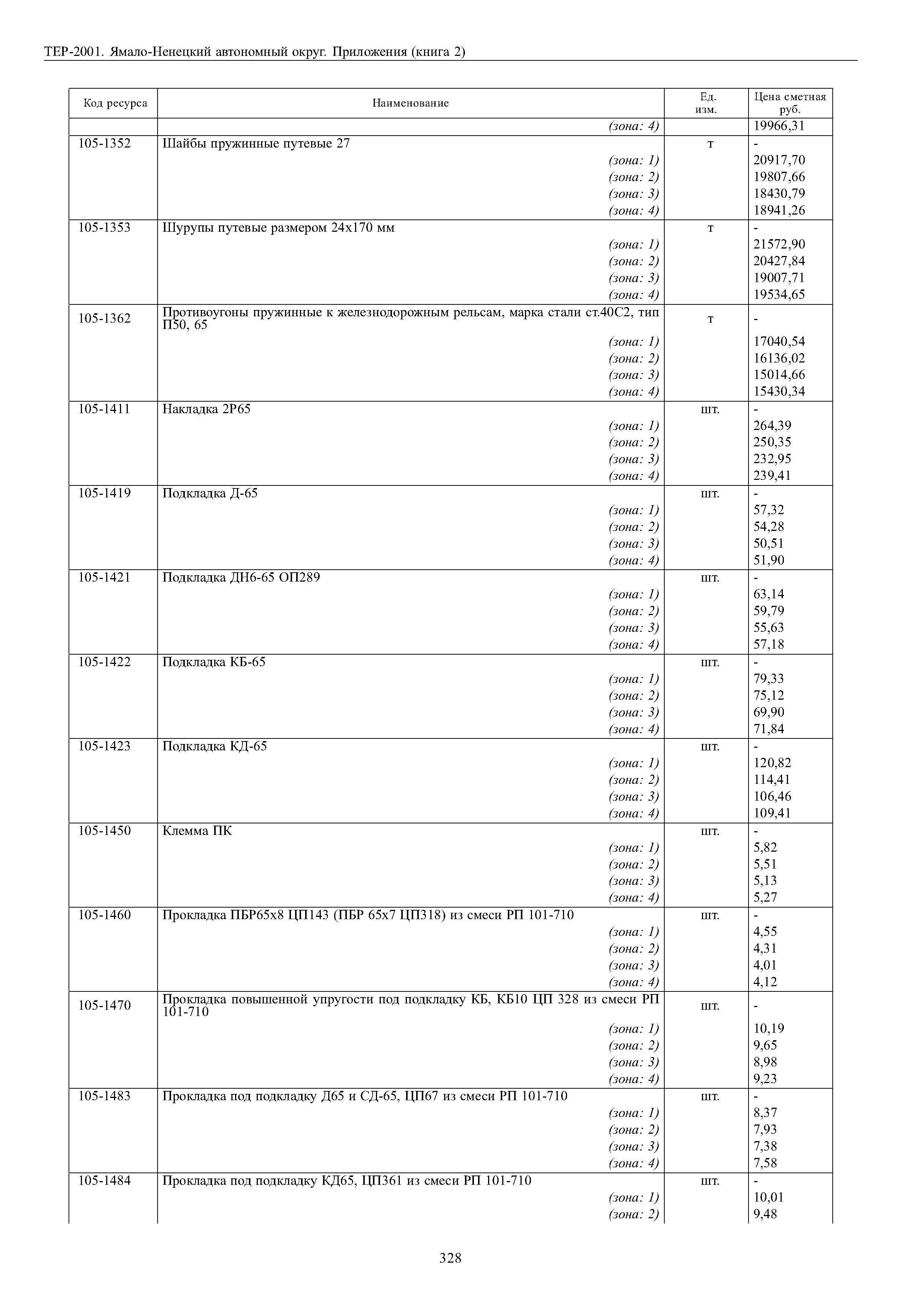 ТЕР-2001. Ямало-Ненецкий автономный округ. Приложения (книга 2)

| Код ресурса | Наименование | Ед. изм. | Цена сметная руб. |
|---|---|---|---|
| | (зона: 4) | | 19966,31 |
| 105-1352 | Шайбы пружинные путевые 27 | т | - |
| | (зона: 1) | | 20917,70 |
| | (зона: 2) | | 19807,66 |
| | (зона: 3) | | 18430,79 |
| | (зона: 4) | | 18941,26 |
| 105-1353 | Шурупы путевые размером 24х170 мм | т | - |
| | (зона: 1) | | 21572,90 |
| | (зона: 2) | | 20427,84 |
| | (зона: 3) | | 19007,71 |
| | (зона: 4) | | 19534,65 |
| 105-1362 | Противоугоны пружинные к железнодорожным рельсам, марка стали ст.40С2, тип П50, 65 | т | - |
| | (зона: 1) | | 17040,54 |
| | (зона: 2) | | 16136,02 |
| | (зона: 3) | | 15014,66 |
| | (зона: 4) | | 15430,34 |
| 105-1411 | Накладка 2Р65 | шт. | - |
| | (зона: 1) | | 264,39 |
| | (зона: 2) | | 250,35 |
| | (зона: 3) | | 232,95 |
| | (зона: 4) | | 239,41 |
| 105-1419 | Подкладка Д-65 | шт. | - |
| | (зона: 1) | | 57,32 |
| | (зона: 2) | | 54,28 |
| | (зона: 3) | | 50,51 |
| | (зона: 4) | | 51,90 |
| 105-1421 | Подкладка ДН6-65 ОП289 | шт. | - |
| | (зона: 1) | | 63,14 |
| | (зона: 2) | | 59,79 |
| | (зона: 3) | | 55,63 |
| | (зона: 4) | | 57,18 |
| 105-1422 | Подкладка КБ-65 | шт. | - |
| | (зона: 1) | | 79,33 |
| | (зона: 2) | | 75,12 |
| | (зона: 3) | | 69,90 |
| | (зона: 4) | | 71,84 |
| 105-1423 | Подкладка КД-65 | шт. | - |
| | (зона: 1) | | 120,82 |
| | (зона: 2) | | 114,41 |
| | (зона: 3) | | 106,46 |
| | (зона: 4) | | 109,41 |
| 105-1450 | Клемма ПК | шт. | - |
| | (зона: 1) | | 5,82 |
| | (зона: 2) | | 5,51 |
| | (зона: 3) | | 5,13 |
| | (зона: 4) | | 5,27 |
| 105-1460 | Прокладка ПБР65х8 ЦП143 (ПБР 65х7 ЦП318) из смеси РП 101-710 | шт. | - |
| | (зона: 1) | | 4,55 |
| | (зона: 2) | | 4,31 |
| | (зона: 3) | | 4,01 |
| | (зона: 4) | | 4,12 |
| 105-1470 | Прокладка повышенной упругости под подкладку КБ, КБ10 ЦП 328 из смеси РП 101-710 | шт. | - |
| | (зона: 1) | | 10,19 |
| | (зона: 2) | | 9,65 |
| | (зона: 3) | | 8,98 |
| | (зона: 4) | | 9,23 |
| 105-1483 | Прокладка под подкладку Д65 и СД-65, ЦП67 из смеси РП 101-710 | шт. | - |
| | (зона: 1) | | 8,37 |
| | (зона: 2) | | 7,93 |
| | (зона: 3) | | 7,38 |
| | (зона: 4) | | 7,58 |
| 105-1484 | Прокладка под подкладку КД65, ЦП361 из смеси РП 101-710 | шт. | - |
| | (зона: 1) | | 10,01 |
| | (зона: 2) | | 9,48 |

328